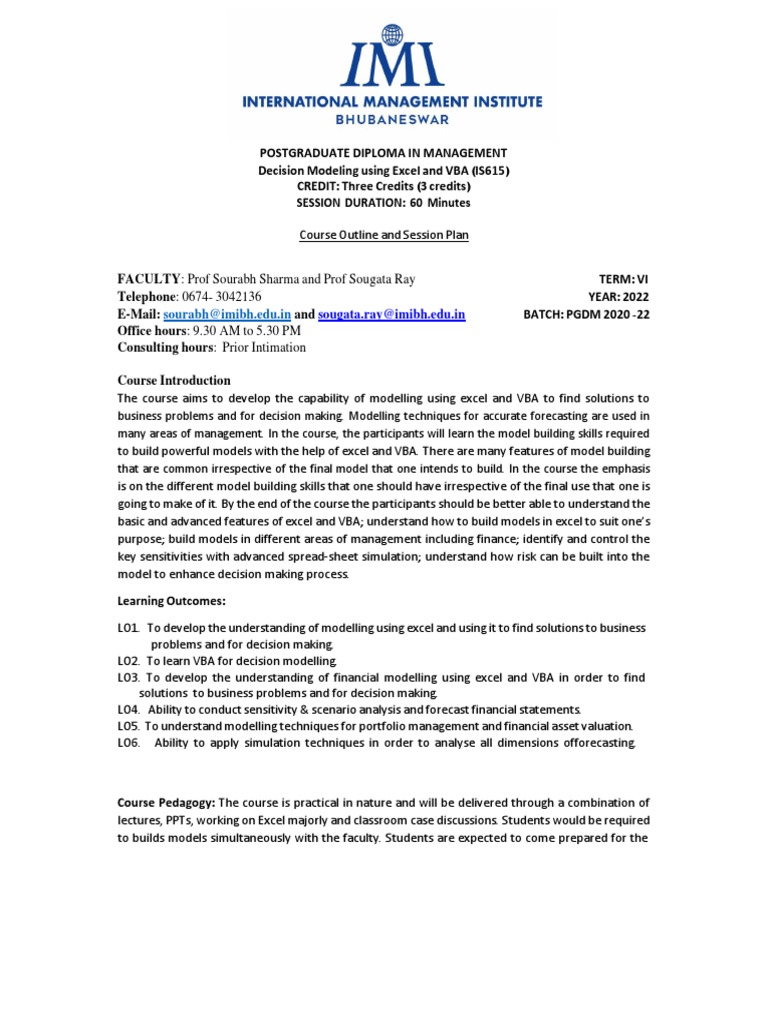 IMI
INTERNATIONAL MANAGEMENT INSTITUTE
BHUBANESWAR

POSTGRADUATE DIPLOMA IN MANAGEMENT
Decision Modeling using Excel and VBA (IS615)
CREDIT: Three Credits (3 credits)
SESSION DURATION: 60 Minutes

Course Outline and Session Plan

FACULTY: Prof Sourabh Sharma and Prof Sougata Ray
Telephone: 0674- 3042136
E-Mail: sourabh@imibh.edu.in and sougata.ray@imibh.edu.in
Office hours: 9.30 AM to 5.30 PM
Consulting hours: Prior Intimation

TERM: VI
YEAR: 2022
BATCH: PGDM 2020 -22

Course Introduction
The course aims to develop the capability of modelling using excel and VBA to find solutions to business problems and for decision making. Modelling techniques for accurate forecasting are used in many areas of management. In the course, the participants will learn the model building skills required to build powerful models with the help of excel and VBA. There are many features of model building that are common irrespective of the final model that one intends to build. In the course the emphasis is on the different model building skills that one should have irrespective of the final use that one is going to make of it. By the end of the course the participants should be better able to understand the basic and advanced features of excel and VBA; understand how to build models in excel to suit one's purpose; build models in different areas of management including finance; identify and control the key sensitivities with advanced spread-sheet simulation; understand how risk can be built into the model to enhance decision making process.

Learning Outcomes:

LO1. To develop the understanding of modelling using excel and using it to find solutions to business problems and for decision making.
LO2. To learn VBA for decision modelling.
LO3. To develop the understanding of financial modelling using excel and VBA in order to find solutions to business problems and for decision making.
LO4. Ability to conduct sensitivity & scenario analysis and forecast financial statements.
LO5. To understand modelling techniques for portfolio management and financial asset valuation.
LO6. Ability to apply simulation techniques in order to analyse all dimensions offorecasting.

Course Pedagogy: The course is practical in nature and will be delivered through a combination of lectures, PPTs, working on Excel majorly and classroom case discussions. Students would be required to builds models simultaneously with the faculty. Students are expected to come prepared for the